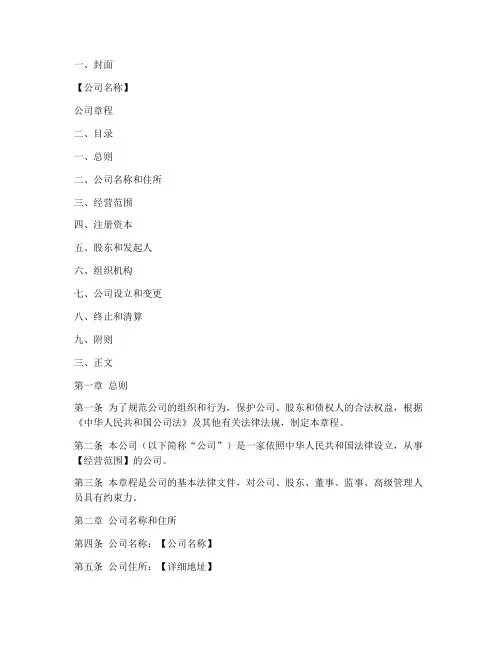 一、封面

【公司名称】

公司章程

二、目录

一、总则

二、公司名称和住所

三、经营范围

四、注册资本

五、股东和发起人

六、组织机构

七、公司设立和变更

八、终止和清算

九、附则

三、正文

第一章 总则

第一条 为了规范公司的组织和行为，保护公司、股东和债权人的合法权益，根据《中华人民共和国公司法》及其他有关法律法规，制定本章程。

第二条 本公司（以下简称“公司”）是一家依照中华人民共和国法律设立，从事【经营范围】的公司。

第三条 本章程是公司的基本法律文件，对公司、股东、董事、监事、高级管理人员具有约束力。

第二章 公司名称和住所

第四条 公司名称：【公司名称】

第五条 公司住所：【详细地址】